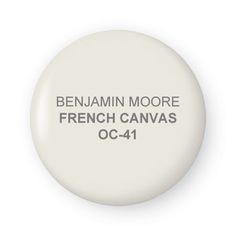 BENJAMIN MOORE
FRENCH CANVAS
OC-41